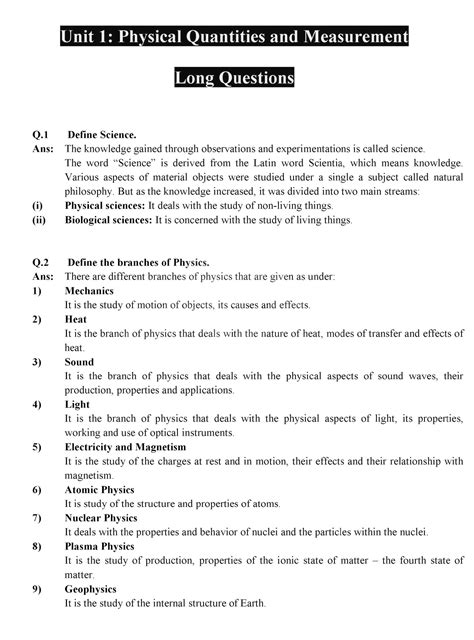 Unit 1: Physical Quantities and Measurement

Long Questions

Q.1 Define Science.
Ans: The knowledge gained through observations and experimentations is called science.
The word "Science" is derived from the Latin word Scientia, which means knowledge. Various aspects of material objects were studied under a single a subject called natural philosophy. But as the knowledge increased, it was divided into two main streams:
(i) Physical sciences: It deals with the study of non-living things.
(ii) Biological sciences: It is concerned with the study of living things.

Q.2 Define the branches of Physics.
Ans: There are different branches of physics that are given as under:
1) Mechanics
It is the study of motion of objects, its causes and effects.
2) Heat
It is the branch of physics that deals with the nature of heat, modes of transfer and effects of heat.
3) Sound
It is the branch of physics that deals with the physical aspects of sound waves, their production, properties and applications.
4) Light
It is the branch of physics that deals with the physical aspects of light, its properties, working and use of optical instruments.
5) Electricity and Magnetism
It is the study of the charges at rest and in motion, their effects and their relationship with magnetism.
6) Atomic Physics
It is study of the structure and properties of atoms.
7) Nuclear Physics
It deals with the properties and behavior of nuclei and the particles within the nuclei.
8) Plasma Physics
It is the study of production, properties of the ionic state of matter – the fourth state of matter.
9) Geophysics
It is the study of the internal structure of Earth.